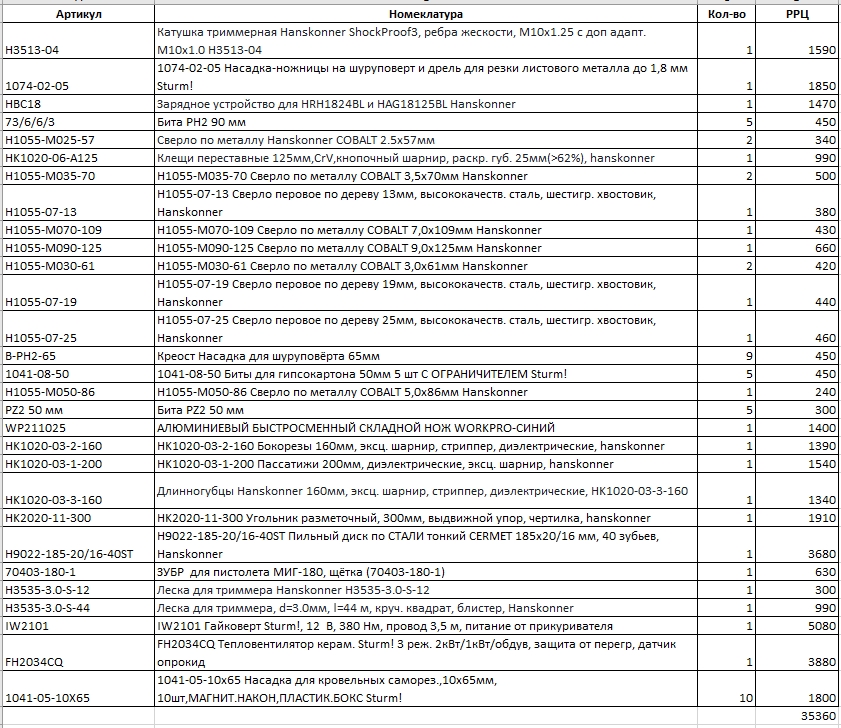 | Артикул | Номеклатура | Кол-во | РРЦ |
|---|---|---|---|
| H3513-04 | Катушка триммерная Hanskonner ShockProof3, ребра жескости, M10x1.25 с доп адапт. M10x1.0 H3513-04 | 1 | 1590 |
| 1074-02-05 | 1074-02-05 Насадка-ножницы на шуруповерт и дрель для резки листового металла до 1,8 мм Sturm! | 1 | 1850 |
| HBC18 | Зарядное устройство для HRH1824BL и HAG18125BL Hanskonner | 1 | 1470 |
| 73/6/6/3 | Бита PH2 90 мм | 5 | 450 |
| H1055-M025-57 | Сверло по металлу Hanskonner COBALT 2.5x57мм | 2 | 340 |
| HK1020-06-A125 | Клещи переставные 125мм,CrV,кнопочный шарнир, раскр. губ. 25мм(>62%), hanskonner | 1 | 990 |
| H1055-M035-70 | H1055-M035-70 Сверло по металлу COBALT 3,5x70мм Hanskonner | 2 | 500 |
| H1055-07-13 | H1055-07-13 Сверло перовое по дереву 13мм, высококачеств. сталь, шестигр. хвостовик, Hanskonner | 1 | 380 |
| H1055-M070-109 | H1055-M070-109 Сверло по металлу COBALT 7,0x109мм Hanskonner | 1 | 430 |
| H1055-M090-125 | H1055-M090-125 Сверло по металлу COBALT 9,0x125мм Hanskonner | 1 | 660 |
| H1055-M030-61 | H1055-M030-61 Сверло по металлу COBALT 3,0x61мм Hanskonner | 2 | 420 |
| H1055-07-19 | H1055-07-19 Сверло перовое по дереву 19мм, высококачеств. сталь, шестигр. хвостовик, Hanskonner | 1 | 440 |
| H1055-07-25 | H1055-07-25 Сверло перовое по дереву 25мм, высококачеств. сталь, шестигр. хвостовик, Hanskonner | 1 | 460 |
| B-PH2-65 | Креост Насадка для шуруповёрта 65мм | 9 | 450 |
| 1041-08-50 | 1041-08-50 Биты для гипсокартона 50мм 5 шт С ОГРАНИЧИТЕЛЕМ Sturm! | 5 | 450 |
| H1055-M050-86 | H1055-M050-86 Сверло по металлу COBALT 5,0x86мм Hanskonner | 1 | 240 |
| PZ2 50 мм | Бита PZ2 50 мм | 5 | 300 |
| WP211025 | АЛЮМИНИЕВЫЙ БЫСТРОСМЕННЫЙ СКЛАДНОЙ НОЖ WORKPRO-СИНИЙ | 1 | 1400 |
| HK1020-03-2-160 | HK1020-03-2-160 Бокорезы 160мм, эксц. шарнир, стриппер, диэлектрические, hanskonner | 1 | 1390 |
| HK1020-03-1-200 | HK1020-03-1-200 Пассатижи 200мм, диэлектрические, эксц. шарнир, hanskonner | 1 | 1540 |
| HK1020-03-3-160 | Длинногубцы Hanskonner 160мм, эксц. шарнир, стриппер, диэлектрические, HK1020-03-3-160 | 1 | 1340 |
| HK2020-11-300 | HK2020-11-300 Угольник разметочный, 300мм, выдвижной упор, чертилка, hanskonner | 1 | 1910 |
| H9022-185-20/16-40ST | H9022-185-20/16-40ST Пильный диск по СТАЛИ тонкий CERMET 185x20/16 мм, 40 зубьев, Hanskonner | 1 | 3680 |
| 70403-180-1 | ЗУБР для пистолета МИГ-180, щётка (70403-180-1) | 1 | 630 |
| H3535-3.0-S-12 | Леска для триммера Hanskonner H3535-3.0-S-12 | 1 | 300 |
| H3535-3.0-S-44 | Леска для триммера, d=3.0мм, l=44 м, круч. квадрат, блистер, Hanskonner | 1 | 990 |
| IW2101 | IW2101 Гайковерт Sturm!, 12 В, 380 Нм, провод 3,5 м, питание от прикуривателя | 1 | 5080 |
| FH2034CQ | FH2034CQ Тепловентилятор керам. Sturm! 3 реж. 2кВт/1кВт/обдув, защита от перегр, датчик опрокид | 1 | 3880 |
| 1041-05-10X65 | 1041-05-10x65 Насадка для кровельных саморез.,10x65мм, 10шт,МАГНИТ.НАКОН,ПЛАСТИК.БОКС Sturm! | 10 | 1800 |
| | | | 35360 |